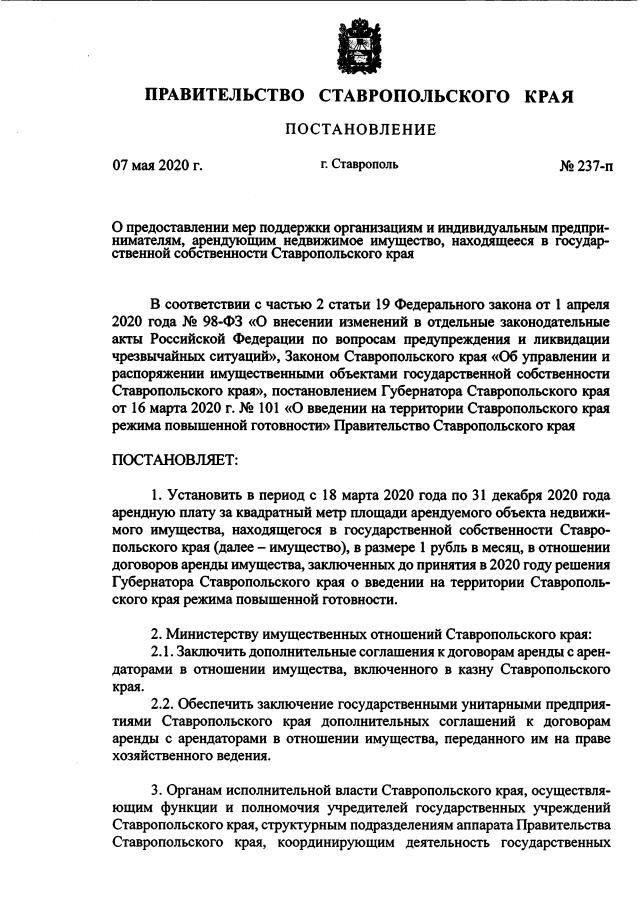 ПРАВИТЕЛЬСТВО СТАВРОПОЛЬСКОГО КРАЯ

ПОСТАНОВЛЕНИЕ

07 мая 2020 г. г. Ставрополь № 237-п

О предоставлении мер поддержки организациям и индивидуальным предпринимателям, арендующим недвижимое имущество, находящееся в государственной собственности Ставропольского края

В соответствии с частью 2 статьи 19 Федерального закона от 1 апреля 2020 года № 98-ФЗ «О внесении изменений в отдельные законодательные акты Российской Федерации по вопросам предупреждения и ликвидации чрезвычайных ситуаций», Законом Ставропольского края «Об управлении и распоряжении имущественными объектами государственной собственности Ставропольского края», постановлением Губернатора Ставропольского края от 16 марта 2020 г. № 101 «О введении на территории Ставропольского края режима повышенной готовности» Правительство Ставропольского края

ПОСТАНОВЛЯЕТ:

1. Установить в период с 18 марта 2020 года по 31 декабря 2020 года арендную плату за квадратный метр площади арендуемого объекта недвижимого имущества, находящегося в государственной собственности Ставропольского края (далее – имущество), в размере 1 рубль в месяц, в отношении договоров аренды имущества, заключенных до принятия в 2020 году решения Губернатора Ставропольского края о введении на территории Ставропольского края режима повышенной готовности.

2. Министерству имущественных отношений Ставропольского края:
2.1. Заключить дополнительные соглашения к договорам аренды с арендаторами в отношении имущества, включенного в казну Ставропольского края.
2.2. Обеспечить заключение государственными унитарными предприятиями Ставропольского края дополнительных соглашений к договорам аренды с арендаторами в отношении имущества, переданного им на праве хозяйственного ведения.

3. Органам исполнительной власти Ставропольского края, осуществляющим функции и полномочия учредителей государственных учреждений Ставропольского края, структурным подразделениям аппарата Правительства Ставропольского края, координирующим деятельность государственных